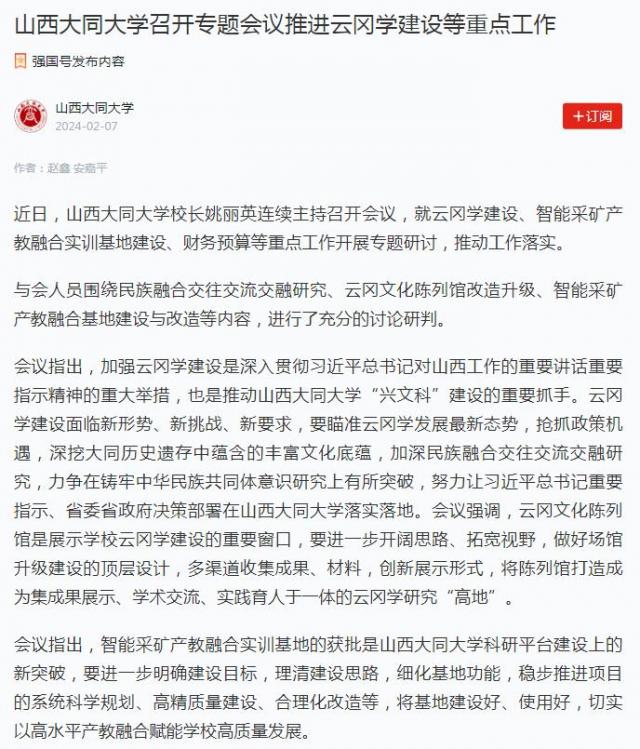 山西大同大学召开专题会议推进云冈学建设等重点工作

强国号发布内容

山西大同大学
2024-02-07

+订阅

作者：赵鑫 安嘉平

近日，山西大同大学校长姚丽英连续主持召开会议，就云冈学建设、智能采矿产教融合实训基地建设、财务预算等重点工作开展专题研讨，推动工作落实。

与会人员围绕民族融合交往交流交融研究、云冈文化陈列馆改造升级、智能采矿产教融合基地建设与改造等内容，进行了充分的讨论研判。

会议指出，加强云冈学建设是深入贯彻习近平总书记对山西工作的重要讲话重要指示精神的重大举措，也是推动山西大同大学“兴文科”建设的重要抓手。云冈学建设面临新形势、新挑战、新要求，要瞄准云冈学发展最新态势，抢抓政策机遇，深挖大同历史遗存中蕴含的丰富文化底蕴，加深民族融合交往交流交融研究，力争在铸牢中华民族共同体意识研究上有所突破，努力让习近平总书记重要指示、省委省政府决策部署在山西大同大学落实落地。会议强调，云冈文化陈列馆是展示学校云冈学建设的重要窗口，要进一步开阔思路、拓宽视野，做好场馆升级建设的顶层设计，多渠道收集成果、材料，创新展示形式，将陈列馆打造成为集成果展示、学术交流、实践育人于一体的云冈学研究“高地”。

会议指出，智能采矿产教融合实训基地的获批是山西大同大学科研平台建设上的新突破，要进一步明确建设目标，理清建设思路，细化基地功能，稳步推进项目的系统科学规划、高精质量建设、合理化改造等，将基地建设好、使用好，切实以高水平产教融合赋能学校高质量发展。